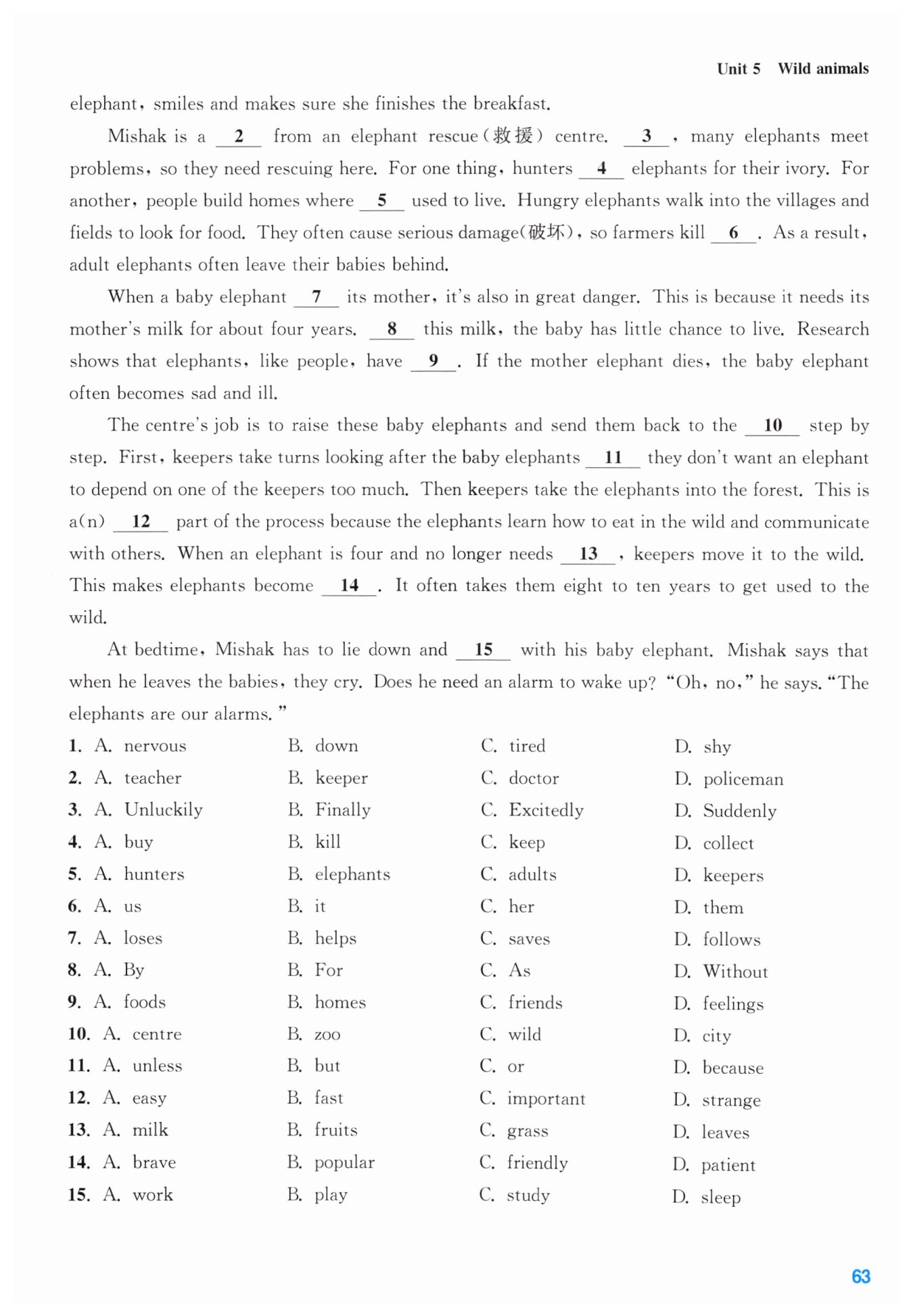 Unit 5 Wild animals

elephant, smiles and makes sure she finishes the breakfast.

Mishak is a __2__ from an elephant rescue(救援) centre. __3__, many elephants meet problems, so they need rescuing here. For one thing, hunters __4__ elephants for their ivory. For another, people build homes where __5__ used to live. Hungry elephants walk into the villages and fields to look for food. They often cause serious damage(破坏), so farmers kill __6__. As a result, adult elephants often leave their babies behind.

When a baby elephant __7__ its mother, it's also in great danger. This is because it needs its mother's milk for about four years. __8__ this milk, the baby has little chance to live. Research shows that elephants, like people, have __9__. If the mother elephant dies, the baby elephant often becomes sad and ill.

The centre's job is to raise these baby elephants and send them back to the __10__ step by step. First, keepers take turns looking after the baby elephants __11__ they don't want an elephant to depend on one of the keepers too much. Then keepers take the elephants into the forest. This is a(n) __12__ part of the process because the elephants learn how to eat in the wild and communicate with others. When an elephant is four and no longer needs __13__, keepers move it to the wild. This makes elephants become __14__. It often takes them eight to ten years to get used to the wild.

At bedtime, Mishak has to lie down and __15__ with his baby elephant. Mishak says that when he leaves the babies, they cry. Does he need an alarm to wake up? "Oh, no," he says. "The elephants are our alarms."

1. A. nervous B. down C. tired D. shy
2. A. teacher B. keeper C. doctor D. policeman
3. A. Unluckily B. Finally C. Excitedly D. Suddenly
4. A. buy B. kill C. keep D. collect
5. A. hunters B. elephants C. adults D. keepers
6. A. us B. it C. her D. them
7. A. loses B. helps C. saves D. follows
8. A. By B. For C. As D. Without
9. A. foods B. homes C. friends D. feelings
10. A. centre B. zoo C. wild D. city
11. A. unless B. but C. or D. because
12. A. easy B. fast C. important D. strange
13. A. milk B. fruits C. grass D. leaves
14. A. brave B. popular C. friendly D. patient
15. A. work B. play C. study D. sleep

63